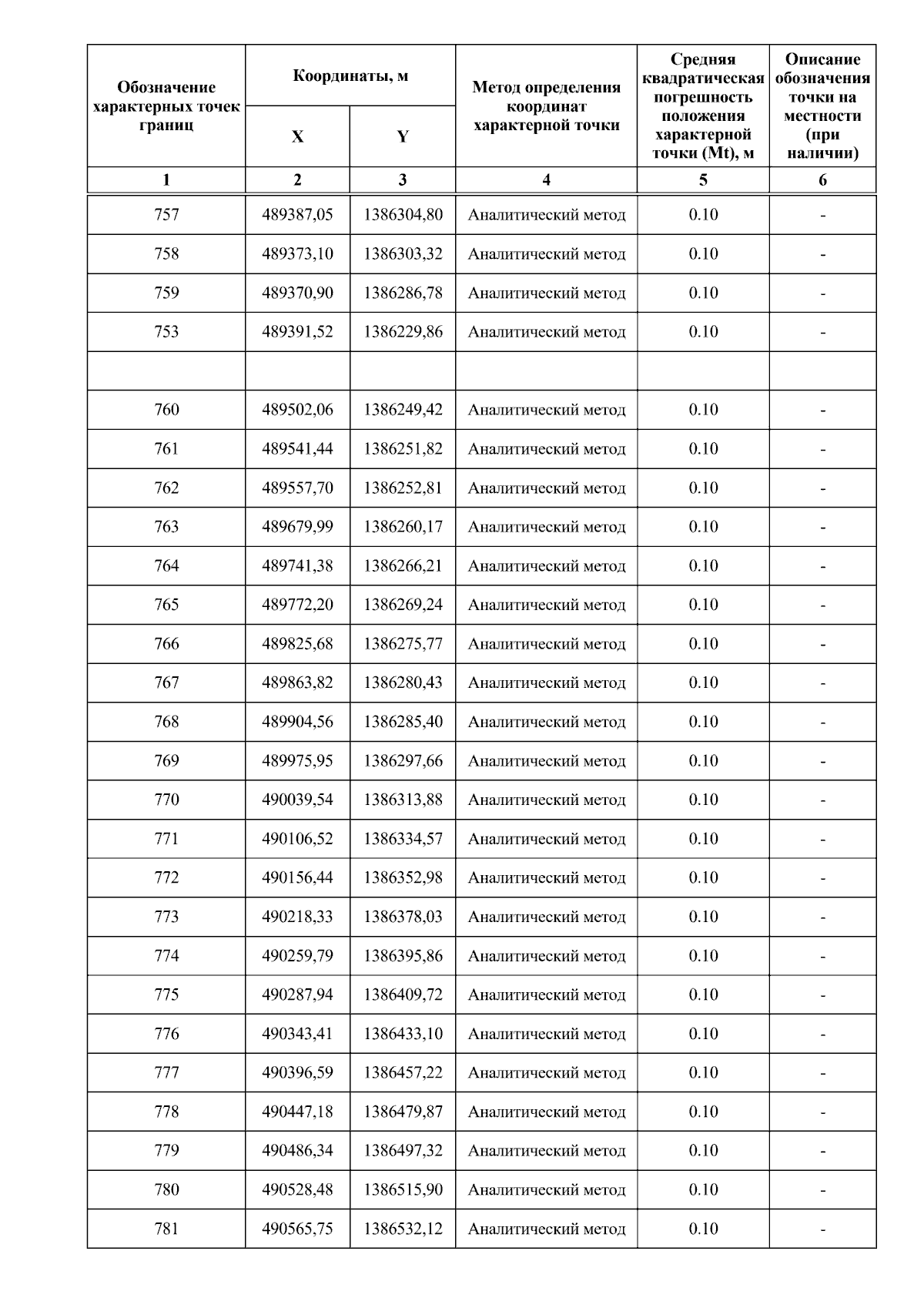 | Обозначение характерных точек границ | Координаты, м X | Координаты, м Y | Метод определения координат характерной точки | Средняя квадратическая погрешность положения характерной точки (Mt), м | Описание обозначения точки на местности (при наличии) |
|---|---|---|---|---|---|
| 1 | 2 | 3 | 4 | 5 | 6 |
| 757 | 489387,05 | 1386304,80 | Аналитический метод | 0.10 | - |
| 758 | 489373,10 | 1386303,32 | Аналитический метод | 0.10 | - |
| 759 | 489370,90 | 1386286,78 | Аналитический метод | 0.10 | - |
| 753 | 489391,52 | 1386229,86 | Аналитический метод | 0.10 | - |
| | | | | | |
| 760 | 489502,06 | 1386249,42 | Аналитический метод | 0.10 | - |
| 761 | 489541,44 | 1386251,82 | Аналитический метод | 0.10 | - |
| 762 | 489557,70 | 1386252,81 | Аналитический метод | 0.10 | - |
| 763 | 489679,99 | 1386260,17 | Аналитический метод | 0.10 | - |
| 764 | 489741,38 | 1386266,21 | Аналитический метод | 0.10 | - |
| 765 | 489772,20 | 1386269,24 | Аналитический метод | 0.10 | - |
| 766 | 489825,68 | 1386275,77 | Аналитический метод | 0.10 | - |
| 767 | 489863,82 | 1386280,43 | Аналитический метод | 0.10 | - |
| 768 | 489904,56 | 1386285,40 | Аналитический метод | 0.10 | - |
| 769 | 489975,95 | 1386297,66 | Аналитический метод | 0.10 | - |
| 770 | 490039,54 | 1386313,88 | Аналитический метод | 0.10 | - |
| 771 | 490106,52 | 1386334,57 | Аналитический метод | 0.10 | - |
| 772 | 490156,44 | 1386352,98 | Аналитический метод | 0.10 | - |
| 773 | 490218,33 | 1386378,03 | Аналитический метод | 0.10 | - |
| 774 | 490259,79 | 1386395,86 | Аналитический метод | 0.10 | - |
| 775 | 490287,94 | 1386409,72 | Аналитический метод | 0.10 | - |
| 776 | 490343,41 | 1386433,10 | Аналитический метод | 0.10 | - |
| 777 | 490396,59 | 1386457,22 | Аналитический метод | 0.10 | - |
| 778 | 490447,18 | 1386479,87 | Аналитический метод | 0.10 | - |
| 779 | 490486,34 | 1386497,32 | Аналитический метод | 0.10 | - |
| 780 | 490528,48 | 1386515,90 | Аналитический метод | 0.10 | - |
| 781 | 490565,75 | 1386532,12 | Аналитический метод | 0.10 | - |